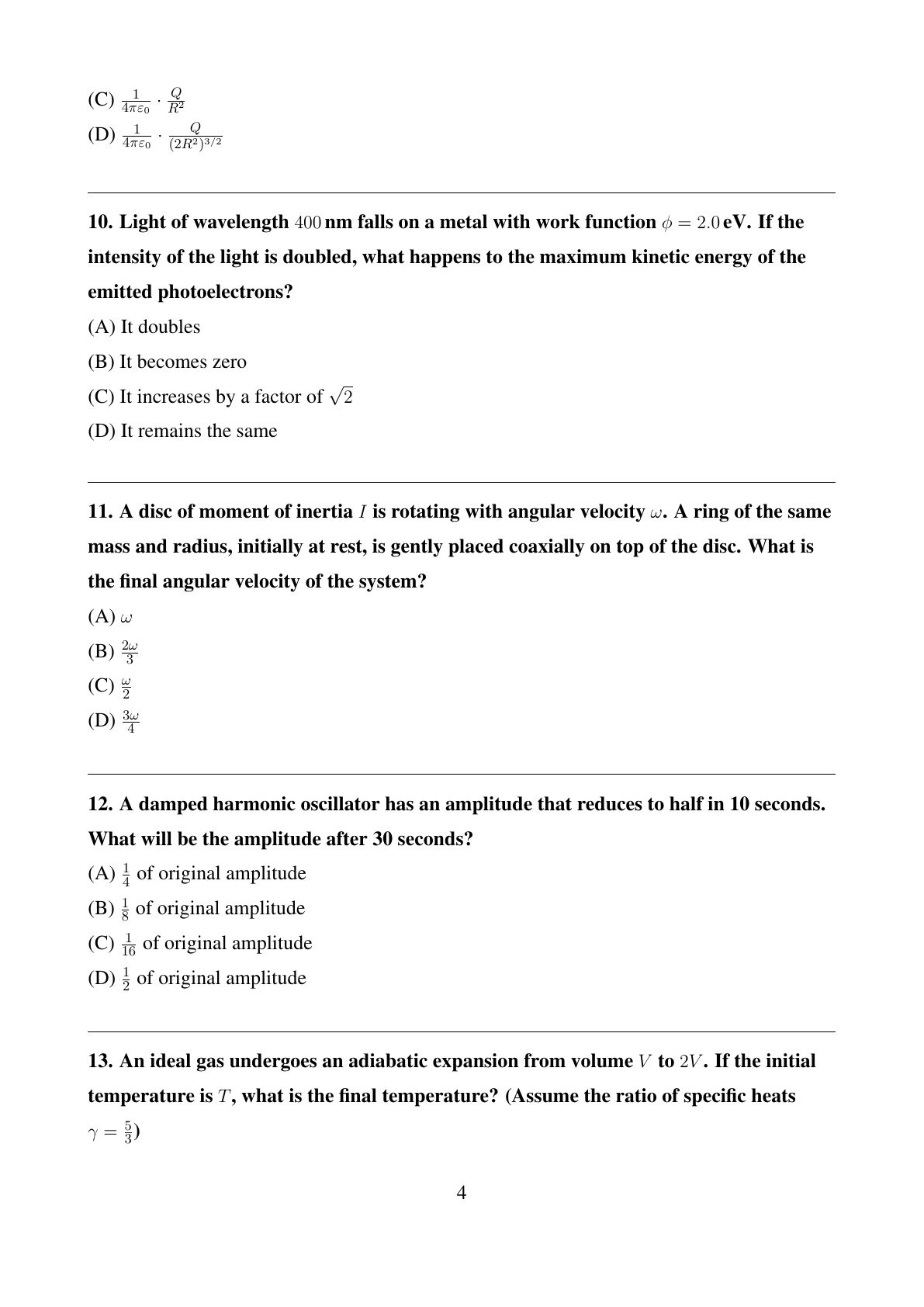 (C) $\frac{1}{4\pi\varepsilon_0} \cdot \frac{Q}{R^2}$

(D) $\frac{1}{4\pi\varepsilon_0} \cdot \frac{Q}{(2R^2)^{3/2}}$

10. Light of wavelength $400$ nm falls on a metal with work function $\phi = 2.0$ eV. If the intensity of the light is doubled, what happens to the maximum kinetic energy of the emitted photoelectrons?

(A) It doubles

(B) It becomes zero

(C) It increases by a factor of $\sqrt{2}$

(D) It remains the same

11. A disc of moment of inertia $I$ is rotating with angular velocity $\omega$. A ring of the same mass and radius, initially at rest, is gently placed coaxially on top of the disc. What is the final angular velocity of the system?

(A) $\omega$

(B) $\frac{2\omega}{3}$

(C) $\frac{\omega}{2}$

(D) $\frac{3\omega}{4}$

12. A damped harmonic oscillator has an amplitude that reduces to half in 10 seconds. What will be the amplitude after 30 seconds?

(A) $\frac{1}{4}$ of original amplitude

(B) $\frac{1}{8}$ of original amplitude

(C) $\frac{1}{16}$ of original amplitude

(D) $\frac{1}{2}$ of original amplitude

13. An ideal gas undergoes an adiabatic expansion from volume $V$ to $2V$. If the initial temperature is $T$, what is the final temperature? (Assume the ratio of specific heats $\gamma = \frac{5}{3}$)

4